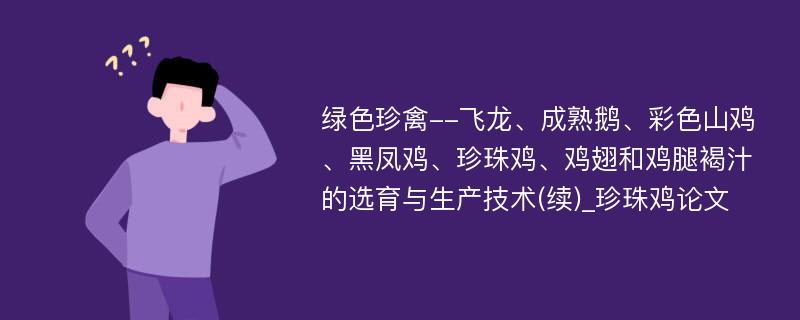 ???

绿色珍禽--飞龙、成熟鹅、彩色山鸡、黑凤鸡、珍珠鸡、鸡翅和鸡腿褐汁的选育与生产技术(续)_珍珠鸡论文